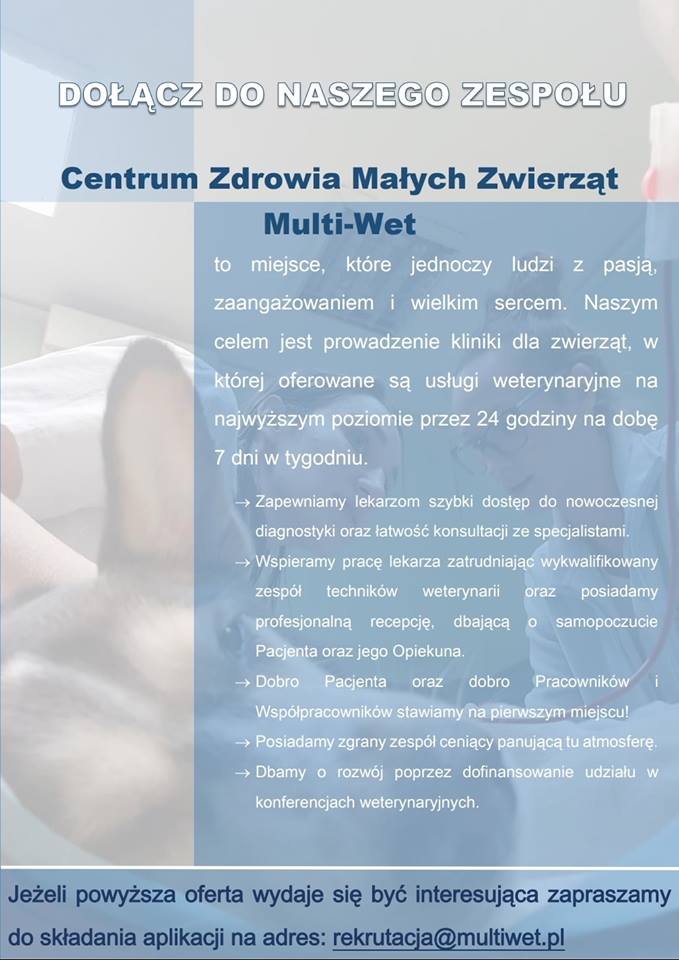 DOŁĄCZ DO NASZEGO ZESPOŁU

Centrum Zdrowia Małych Zwierząt

Multi-Wet

to miejsce, które jednoczy ludzi z pasją, zaangażowaniem i wielkim sercem. Naszym celem jest prowadzenie kliniki dla zwierząt, w której oferowane są usługi weterynaryjne na najwyższym poziomie przez 24 godziny na dobę 7 dni w tygodniu.

→ Zapewniamy lekarzom szybki dostęp do nowoczesnej diagnostyki oraz łatwość konsultacji ze specjalistami.

→ Wspieramy pracę lekarza zatrudniając wykwalifikowany zespół techników weterynarii oraz posiadamy profesjonalną recepcję, dbającą o samopoczucie Pacjenta oraz jego Opiekuna.

→ Dobro Pacjenta oraz dobro Pracowników i Współpracowników stawiamy na pierwszym miejscu!

→ Posiadamy zgrany zespół ceniący panującą tu atmosferę.

→ Dbamy o rozwój poprzez dofinansowanie udziału w konferencjach weterynaryjnych.

Jeżeli powyższa oferta wydaje się być interesująca zapraszamy do składania aplikacji na adres: rekrutacja@multiwet.pl